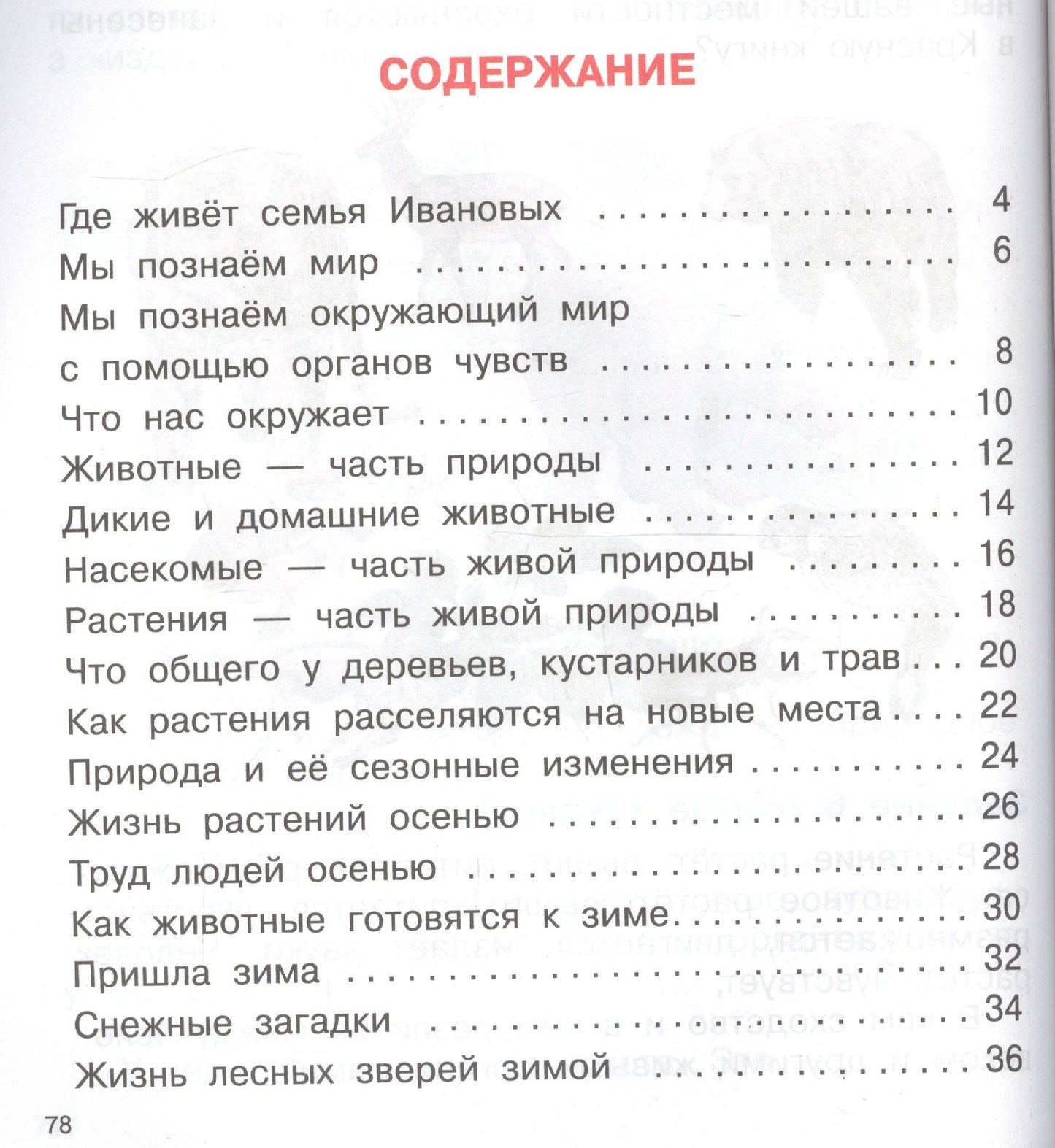 СОДЕРЖАНИЕ

Где живёт семья Ивановых 4
Мы познаём мир 6
Мы познаём окружающий мир
с помощью органов чувств 8
Что нас окружает 10
Животные — часть природы 12
Дикие и домашние животные 14
Насекомые — часть живой природы 16
Растения — часть живой природы 18
Что общего у деревьев, кустарников и трав 20
Как растения расселяются на новые места 22
Природа и её сезонные изменения 24
Жизнь растений осенью 26
Труд людей осенью 28
Как животные готовятся к зиме 30
Пришла зима 32
Снежные загадки 34
Жизнь лесных зверей зимой 36

78